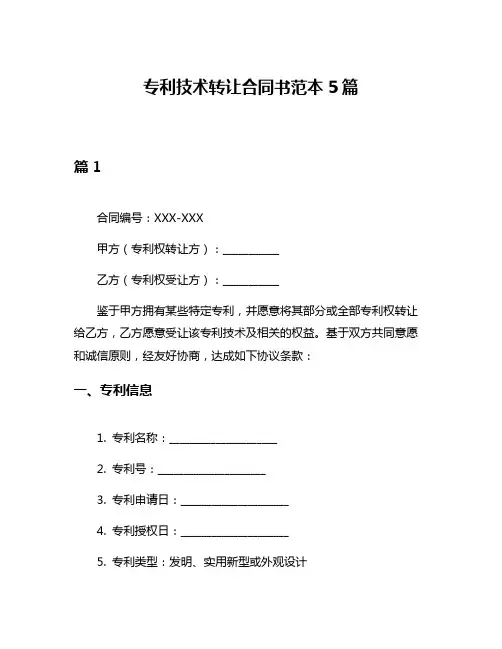 专利技术转让合同书范本 5 篇

篇 1

合同编号：XXX-XXX

甲方（专利权转让方）：__________

乙方（专利权受让方）：__________

鉴于甲方拥有某些特定专利，并愿意将其部分或全部专利权转让给乙方，乙方愿意受让该专利技术及相关的权益。基于双方共同意愿和诚信原则，经友好协商，达成如下协议条款：

一、专利信息

1. 专利名称：____________________

2. 专利号：____________________

3. 专利申请日：____________________

4. 专利授权日：____________________

5. 专利类型：发明、实用新型或外观设计